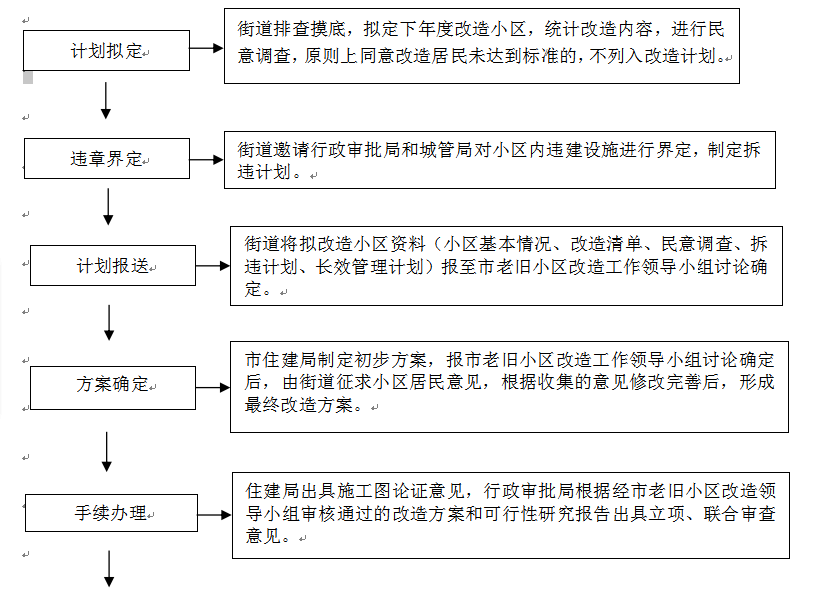 计划拟定

街道排查摸底，拟定下年度改造小区，统计改造内容，进行民意调查，原则上同意改造居民未达到标准的，不列入改造计划。

违章界定

街道邀请行政审批局和城管局对小区内违建设施进行界定，制定拆违计划。

计划报送

街道将拟改造小区资料（小区基本情况、改造清单、民意调查、拆违计划、长效管理计划）报至市老旧小区改造工作领导小组讨论确定。

方案确定

市住建局制定初步方案，报市老旧小区改造工作领导小组讨论确定后，由街道征求小区居民意见，根据收集的意见修改完善后，形成最终改造方案。

手续办理

住建局出具施工图论证意见，行政审批局根据经市老旧小区改造领导小组审核通过的改造方案和可行性研究报告出具立项、联合审查意见。